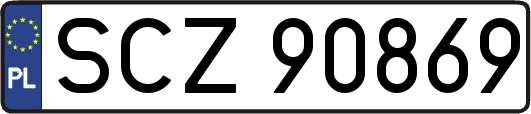 PL

SCZ 90869